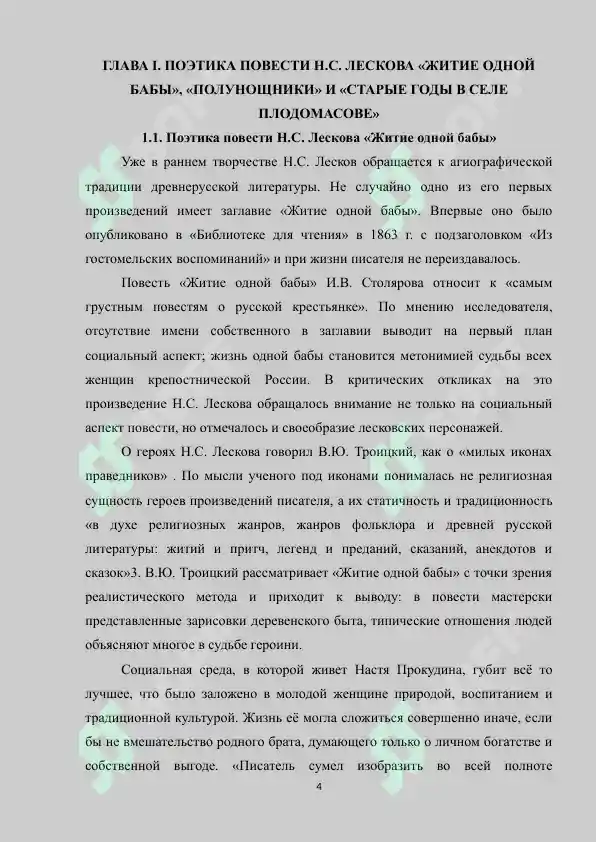 ГЛАВА I. ПОЭТИКА ПОВЕСТИ Н.С. ЛЕСКОВА «ЖИТИЕ ОДНОЙ БАБЫ», «ПОЛУНОЩНИКИ» И «СТАРЫЕ ГОДЫ В СЕЛЕ ПЛОДОМАСОВЕ»

1.1. Поэтика повести Н.С. Лескова «Житие одной бабы»

Уже в раннем творчестве Н.С. Лесков обращается к агиографической традиции древнерусской литературы. Не случайно одно из его первых произведений имеет заглавие «Житие одной бабы». Впервые оно было опубликовано в «Библиотеке для чтения» в 1863 г. с подзаголовком «Из гостомельских воспоминаний» и при жизни писателя не переиздавалось.

Повесть «Житие одной бабы» И.В. Столярова относит к «самым грустным повестям о русской крестьянке». По мнению исследователя, отсутствие имени собственного в заглавии выводит на первый план социальный аспект; жизнь одной бабы становится метонимией судьбы всех женщин крепостнической России. В критических откликах на это произведение Н.С. Лескова обращалось внимание не только на социальный аспект повести, но отмечалось и своеобразие лесковских персонажей.

О героях Н.С. Лескова говорил В.Ю. Троицкий, как о «милых иконах праведников» . По мысли ученого под иконами понималась не религиозная сущность героев произведений писателя, а их статичность и традиционность «в духе религиозных жанров, жанров фольклора и древней русской литературы: житий и притч, легенд и преданий, сказаний, анекдотов и сказок»3. В.Ю. Троицкий рассматривает «Житие одной бабы» с точки зрения реалистического метода и приходит к выводу: в повести мастерски представленные зарисовки деревенского быта, типические отношения людей объясняют многое в судьбе героини.

Социальная среда, в которой живет Настя Прокудина, губит всё то лучшее, что было заложено в молодой женщине природой, воспитанием и традиционной культурой. Жизнь её могла сложиться совершенно иначе, если бы не вмешательство родного брата, думающего только о личном богатстве и собственной выгоде. «Писатель сумел изобразить во всей полноте

4